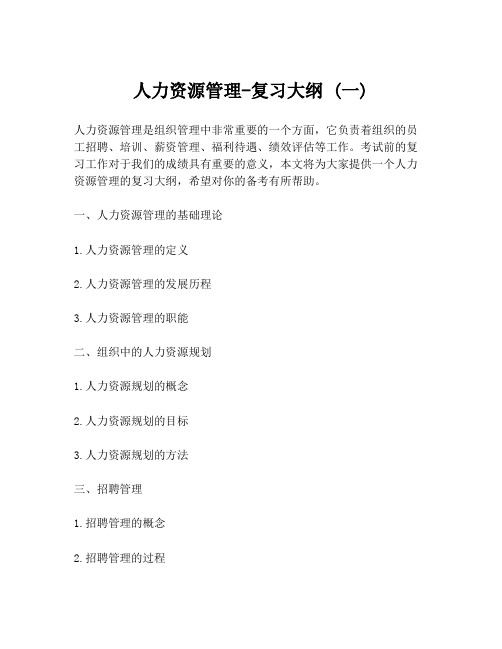 人力资源管理-复习大纲（一）

人力资源管理是组织管理中非常重要的一个方面，它负责着组织的员工招聘、培训、薪资管理、福利待遇、绩效评估等工作。考试前的复习工作对于我们的成绩具有重要的意义，本文将为大家提供一个人力资源管理的复习大纲，希望对你的备考有所帮助。

一、人力资源管理的基础理论

1.人力资源管理的定义

2.人力资源管理的发展历程

3.人力资源管理的职能

二、组织中的人力资源规划

1.人力资源规划的概念

2.人力资源规划的目标

3.人力资源规划的方法

三、招聘管理

1.招聘管理的概念

2.招聘管理的过程